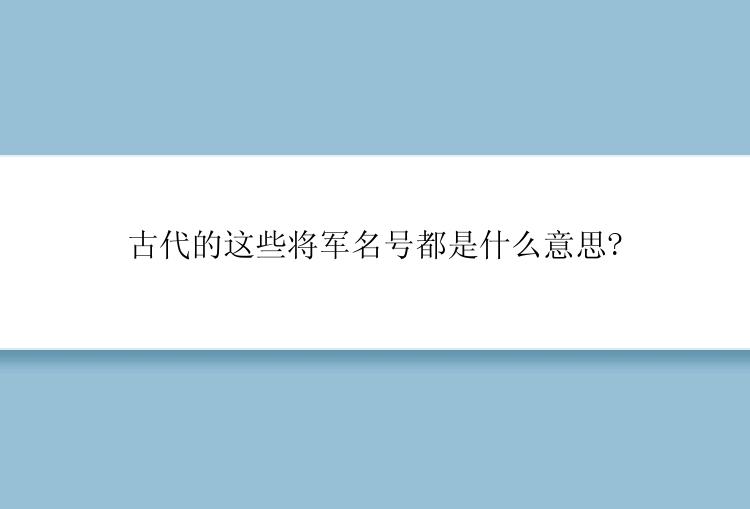 古代的这些将军名号都是什么意思?